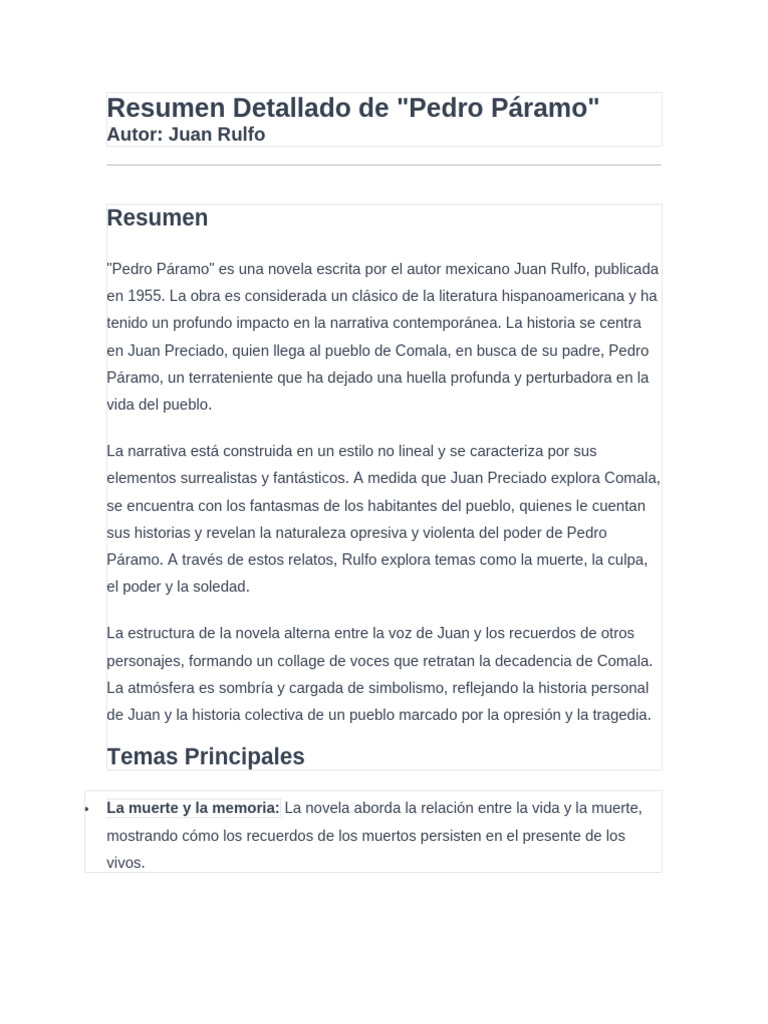 Resumen Detallado de "Pedro Páramo"
Autor: Juan Rulfo

Resumen

"Pedro Páramo" es una novela escrita por el autor mexicano Juan Rulfo, publicada en 1955. La obra es considerada un clásico de la literatura hispanoamericana y ha tenido un profundo impacto en la narrativa contemporánea. La historia se centra en Juan Preciado, quien llega al pueblo de Comala, en busca de su padre, Pedro Páramo, un terrateniente que ha dejado una huella profunda y perturbadora en la vida del pueblo.

La narrativa está construida en un estilo no lineal y se caracteriza por sus elementos surrealistas y fantásticos. A medida que Juan Preciado explora Comala, se encuentra con los fantasmas de los habitantes del pueblo, quienes le cuentan sus historias y revelan la naturaleza opresiva y violenta del poder de Pedro Páramo. A través de estos relatos, Rulfo explora temas como la muerte, la culpa, el poder y la soledad.

La estructura de la novela alterna entre la voz de Juan y los recuerdos de otros personajes, formando un collage de voces que retratan la decadencia de Comala. La atmósfera es sombría y cargada de simbolismo, reflejando la historia personal de Juan y la historia colectiva de un pueblo marcado por la opresión y la tragedia.

Temas Principales

• La muerte y la memoria: La novela aborda la relación entre la vida y la muerte, mostrando cómo los recuerdos de los muertos persisten en el presente de los vivos.